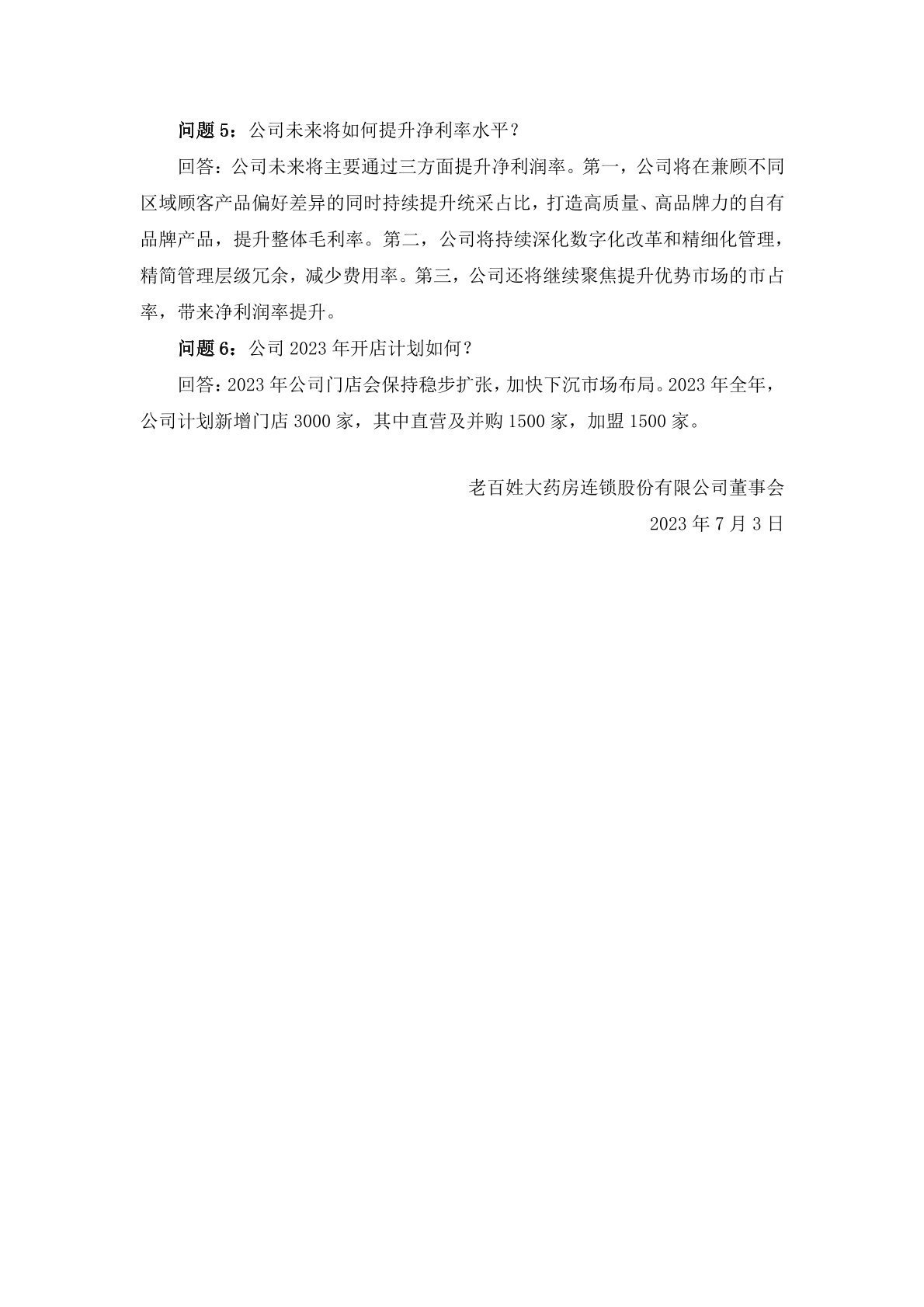 问题 5：公司未来将如何提升净利率水平？

回答：公司未来将主要通过三方面提升净利润率。第一，公司将在兼顾不同区域顾客产品偏好差异的同时持续提升统采占比，打造高质量、高品牌力的自有品牌产品，提升整体毛利率。第二，公司将持续深化数字化改革和精细化管理，精简管理层级冗余，减少费用率。第三，公司还将继续聚焦提升优势市场的市占率，带来净利润率提升。

问题 6：公司 2023 年开店计划如何？

回答：2023 年公司门店会保持稳步扩张，加快下沉市场布局。2023 年全年，公司计划新增门店 3000 家，其中直营及并购 1500 家，加盟 1500 家。

老百姓大药房连锁股份有限公司董事会

2023 年 7 月 3 日